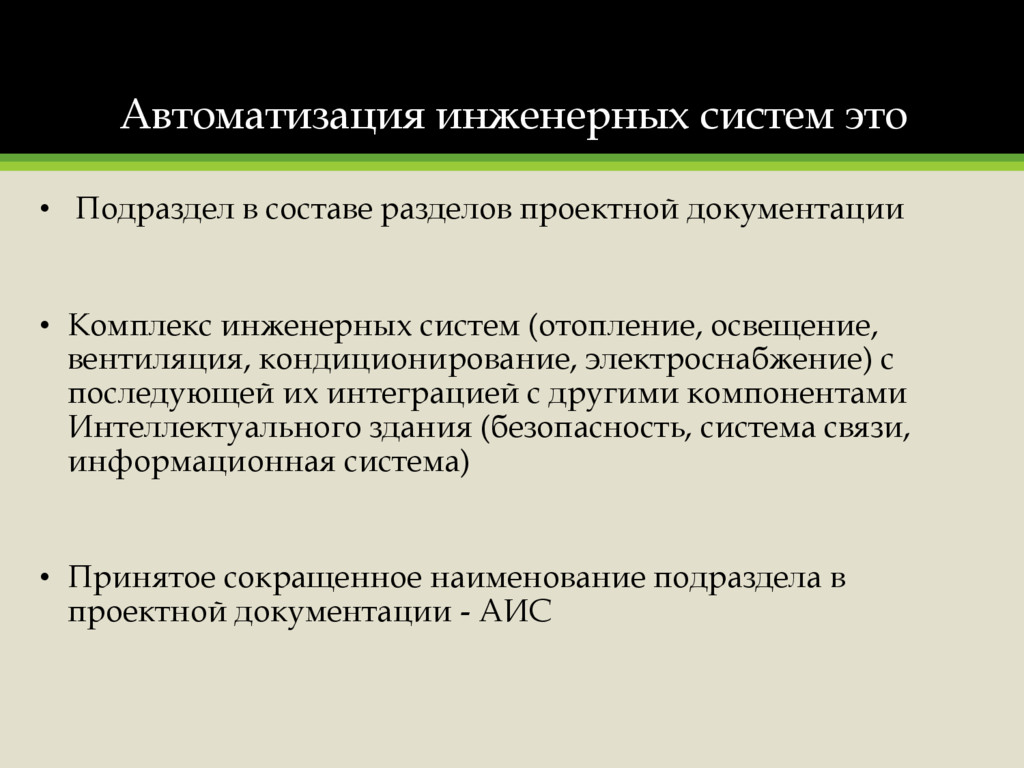 Автоматизация инженерных систем это

• Подраздел в составе разделов проектной документации

• Комплекс инженерных систем (отопление, освещение, вентиляция, кондиционирование, электроснабжение) с последующей их интеграцией с другими компонентами Интеллектуального здания (безопасность, система связи, информационная система)

• Принятое сокращенное наименование подраздела в проектной документации - АИС